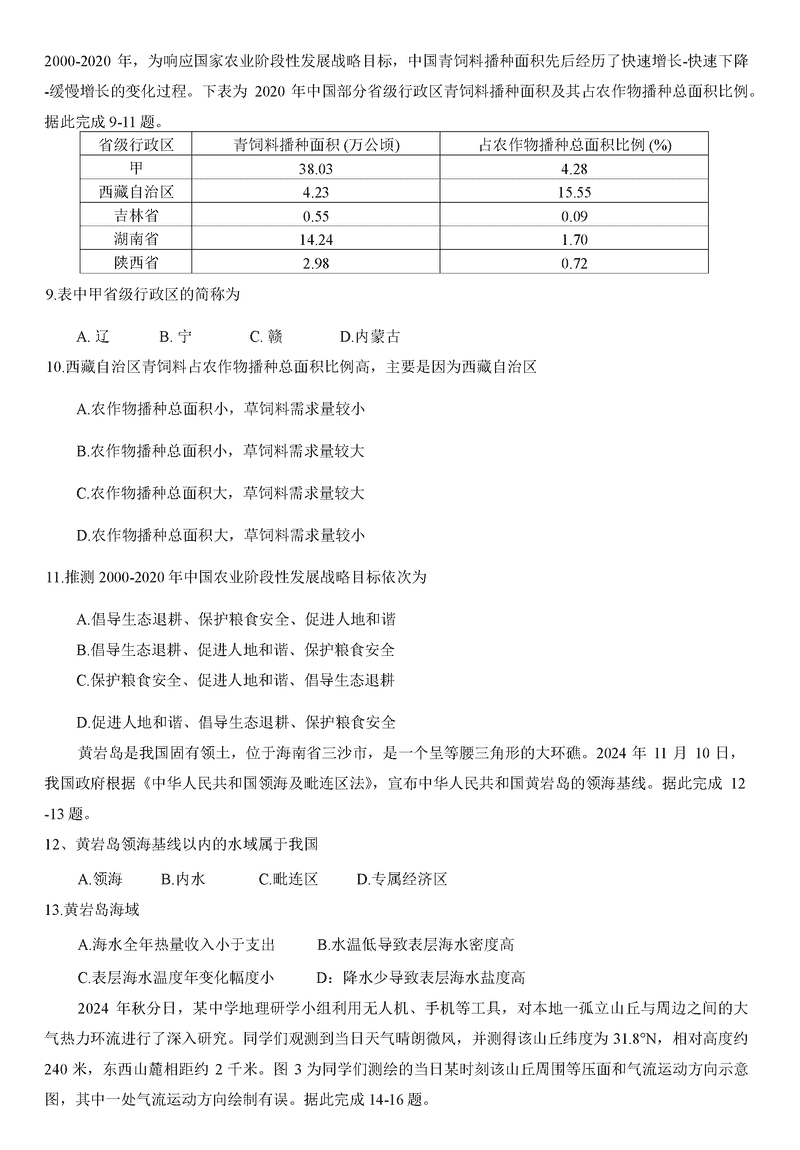 2000-2020 年，为响应国家农业阶段性发展战略目标，中国青饲料播种面积先后经历了快速增长-快速下降-缓慢增长的变化过程。下表为 2020 年中国部分省级行政区青饲料播种面积及其占农作物播种总面积比例。据此完成 9-11 题。

| 省级行政区 | 青饲料播种面积 (万公顷) | 占农作物播种总面积比例 (%) |
|---|---|---|
| 甲 | 38.03 | 4.28 |
| 西藏自治区 | 4.23 | 15.55 |
| 吉林省 | 0.55 | 0.09 |
| 湖南省 | 14.24 | 1.70 |
| 陕西省 | 2.98 | 0.72 |

9.表中甲省级行政区的简称为

A. 辽　B. 宁　C. 赣　D.内蒙古

10.西藏自治区青饲料占农作物播种总面积比例高，主要是因为西藏自治区

A.农作物播种总面积小，草饲料需求量较小

B.农作物播种总面积小，草饲料需求量较大

C.农作物播种总面积大，草饲料需求量较大

D.农作物播种总面积大，草饲料需求量较小

11.推测 2000-2020 年中国农业阶段性发展战略目标依次为

A.倡导生态退耕、保护粮食安全、促进人地和谐

B.倡导生态退耕、促进人地和谐、保护粮食安全

C.保护粮食安全、促进人地和谐、倡导生态退耕

D.促进人地和谐、倡导生态退耕、保护粮食安全

黄岩岛是我国固有领土，位于海南省三沙市，是一个呈等腰三角形的大环礁。2024 年 11 月 10 日，我国政府根据《中华人民共和国领海及毗连区法》，宣布中华人民共和国黄岩岛的领海基线。据此完成 12-13 题。

12、黄岩岛领海基线以内的水域属于我国

A.领海　B.内水　C.毗连区　D.专属经济区

13.黄岩岛海域

A.海水全年热量收入小于支出　B.水温低导致表层海水密度高

C.表层海水温度年变化幅度小　D：降水少导致表层海水盐度高

2024 年秋分日，某中学地理研学小组利用无人机、手机等工具，对本地一孤立山丘与周边之间的大气热力环流进行了深入研究。同学们观测到当日天气晴朗微风，并测得该山丘纬度为 31.8°N，相对高度约 240 米，东西山麓相距约 2 千米。图 3 为同学们测绘的当日某时刻该山丘周围等压面和气流运动方向示意图，其中一处气流运动方向绘制有误。据此完成 14-16 题。